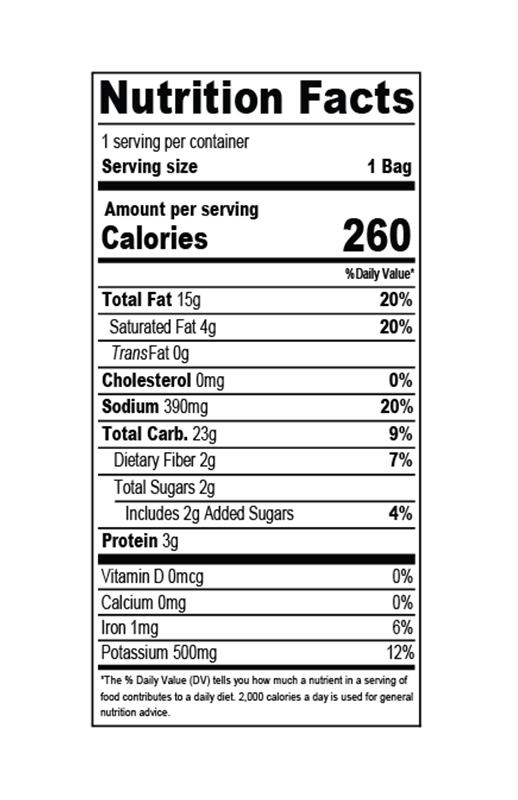 Nutrition Facts

1 serving per container
Serving size 1 Bag

Amount per serving
Calories 260

% Daily Value*

Total Fat 15g 20%
Saturated Fat 4g 20%
TransFat 0g
Cholesterol 0mg 0%
Sodium 390mg 20%
Total Carb. 23g 9%
Dietary Fiber 2g 7%
Total Sugars 2g
Includes 2g Added Sugars 4%
Protein 3g

Vitamin D 0mcg 0%
Calcium 0mg 0%
Iron 1mg 6%
Potassium 500mg 12%

*The % Daily Value (DV) tells you how much a nutrient in a serving of food contributes to a daily diet. 2,000 calories a day is used for general nutrition advice.